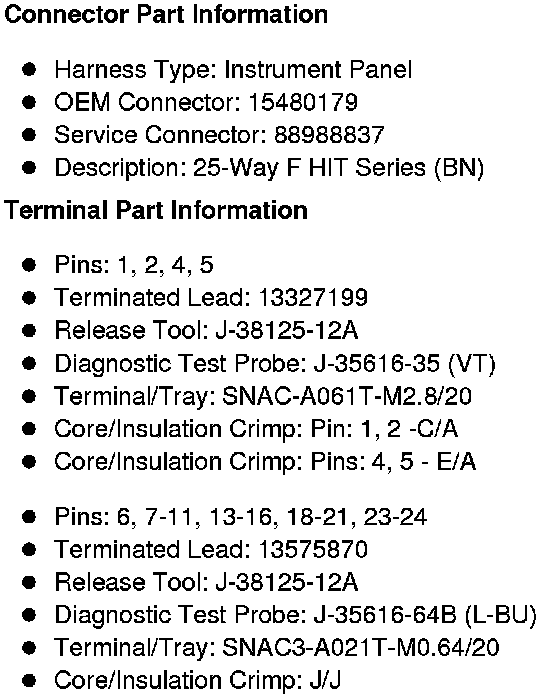 Connector Part Information

• Harness Type: Instrument Panel
• OEM Connector: 15480179
• Service Connector: 88988837
• Description: 25-Way F HIT Series (BN)

Terminal Part Information

• Pins: 1, 2, 4, 5
• Terminated Lead: 13327199
• Release Tool: J-38125-12A
• Diagnostic Test Probe: J-35616-35 (VT)
• Terminal/Tray: SNAC-A061T-M2.8/20
• Core/Insulation Crimp: Pin: 1, 2 -C/A
• Core/Insulation Crimp: Pins: 4, 5 - E/A

• Pins: 6, 7-11, 13-16, 18-21, 23-24
• Terminated Lead: 13575870
• Release Tool: J-38125-12A
• Diagnostic Test Probe: J-35616-64B (L-BU)
• Terminal/Tray: SNAC3-A021T-M0.64/20
• Core/Insulation Crimp: J/J